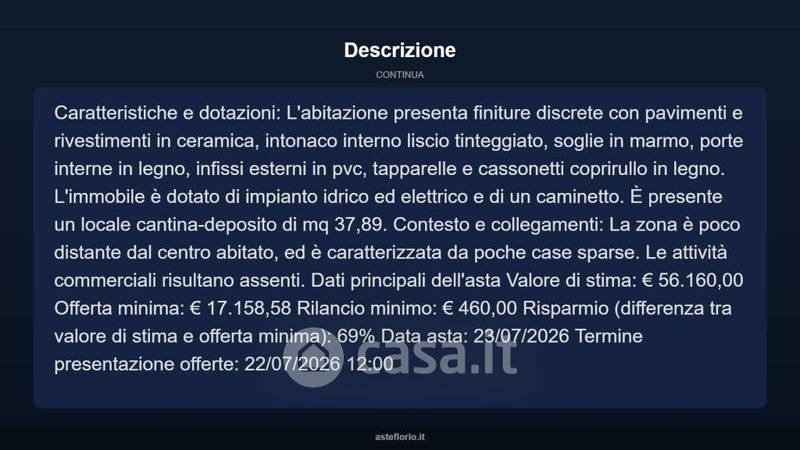 Descrizione

CONTINUA

Caratteristiche e dotazioni: L'abitazione presenta finiture discrete con pavimenti e rivestimenti in ceramica, intonaco interno liscio tinteggiato, soglie in marmo, porte interne in legno, infissi esterni in pvc, tapparelle e cassonetti coprirullo in legno. L'immobile è dotato di impianto idrico ed elettrico e di un caminetto. È presente un locale cantina-deposito di mq 37,89. Contesto e collegamenti: La zona è poco distante dal centro abitato, ed è caratterizzata da poche case sparse. Le attività commerciali risultano assenti. Dati principali dell'asta Valore di stima: € 56.160,00 Offerta minima: € 17.158,58 Rilancio minimo: € 460,00 Risparmio (differenza tra valore di stima e offerta minima): 69% Data asta: 23/07/2026 Termine presentazione offerte: 22/07/2026 12:00

casa.it

asteflorio.it